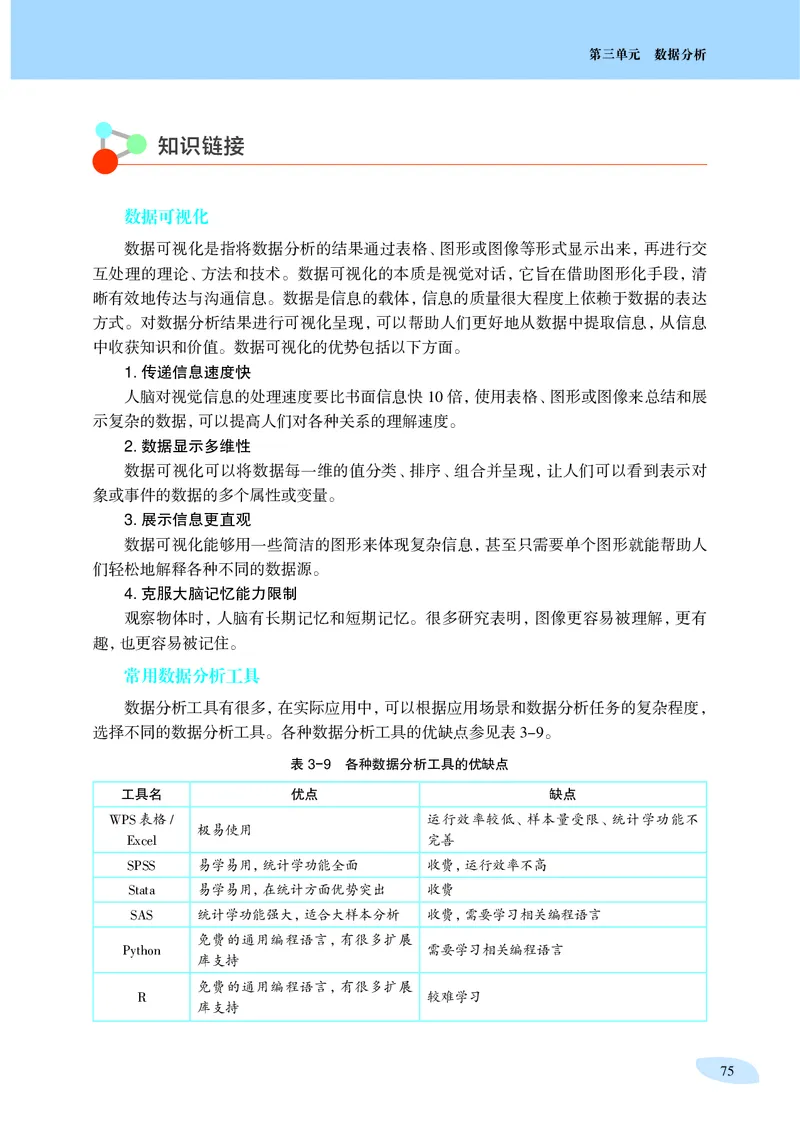 第三单元　数据分析

知识链接

数据可视化

数据可视化是指将数据分析的结果通过表格、图形或图像等形式显示出来，再进行交互处理的理论、方法和技术。数据可视化的本质是视觉对话，它旨在借助图形化手段，清晰有效地传达与沟通信息。数据是信息的载体，信息的质量很大程度上依赖于数据的表达方式。对数据分析结果进行可视化呈现，可以帮助人们更好地从数据中提取信息，从信息中收获知识和价值。数据可视化的优势包括以下方面。

1. 传递信息速度快

人脑对视觉信息的处理速度要比书面信息快 10 倍，使用表格、图形或图像来总结和展示复杂的数据，可以提高人们对各种关系的理解速度。

2. 数据显示多维性

数据可视化可以将数据每一维的值分类、排序、组合并呈现，让人们可以看到表示对象或事件的数据的多个属性或变量。

3. 展示信息更直观

数据可视化能够用一些简洁的图形来体现复杂信息，甚至只需要单个图形就能帮助人们轻松地解释各种不同的数据源。

4. 克服大脑记忆能力限制

观察物体时，人脑有长期记忆和短期记忆。很多研究表明，图像更容易被理解，更有趣，也更容易被记住。

常用数据分析工具

数据分析工具有很多，在实际应用中，可以根据应用场景和数据分析任务的复杂程度，选择不同的数据分析工具。各种数据分析工具的优缺点参见表 3-9。

表 3-9　各种数据分析工具的优缺点

| 工具名 | 优点 | 缺点 |
|---|---|---|
| WPS 表格 / Excel | 极易使用 | 运行效率较低、样本量受限、统计学功能不完善 |
| SPSS | 易学易用，统计学功能全面 | 收费，运行效率不高 |
| Stata | 易学易用，在统计方面优势突出 | 收费 |
| SAS | 统计学功能强大，适合大样本分析 | 收费，需要学习相关编程语言 |
| Python | 免费的通用编程语言，有很多扩展库支持 | 需要学习相关编程语言 |
| R | 免费的通用编程语言，有很多扩展库支持 | 较难学习 |

75